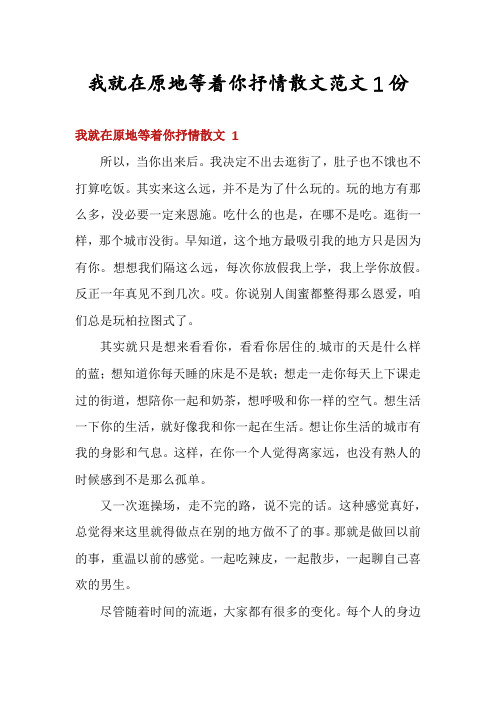 我就在原地等着你抒情散文范文1份

我就在原地等着你抒情散文 1

所以，当你出来后。我决定不出去逛街了，肚子也不饿也不打算吃饭。其实来这么远，并不是为了什么玩的。玩的地方有那么多，没必要一定来恩施。吃什么的也是，在哪不是吃。逛街一样，那个城市没街。早知道，这个地方最吸引我的地方只是因为有你。想想我们隔这么远，每次你放假我上学，我上学你放假。反正一年真见不到几次。哎。你说别人闺蜜都整得那么恩爱，咱们总是玩柏拉图式了。

其实就只是想来看看你，看看你居住的城市的天是什么样的蓝；想知道你每天睡的床是不是软；想走一走你每天上下课走过的街道，想陪你一起和奶茶，想呼吸和你一样的空气。想生活一下你的生活，就好像我和你一起在生活。想让你生活的城市有我的身影和气息。这样，在你一个人觉得离家远，也没有熟人的时候感到不是那么孤单。

又一次逛操场，走不完的路，说不完的话。这种感觉真好，总觉得来这里就得做点在别的地方做不了的事。那就是做回以前的事，重温以前的感觉。一起吃辣皮，一起散步，一起聊自己喜欢的男生。

尽管随着时间的流逝，大家都有很多的变化。每个人的身边